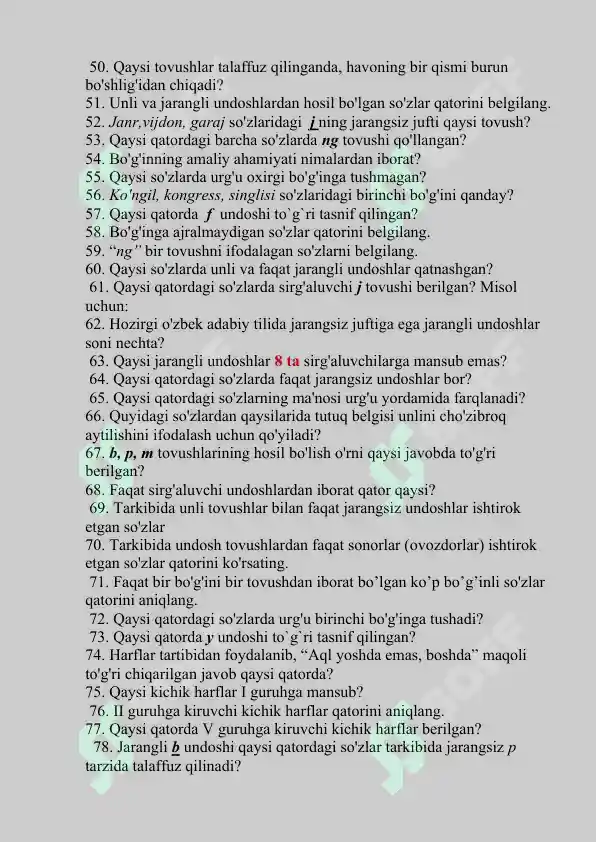 50. Qaysi tovushlar talaffuz qilinganda, havoning bir qismi burun bo'shlig'idan chiqadi?

51. Unli va jarangli undoshlardan hosil bo'lgan so'zlar qatorini belgilang.

52. Janr,vijdon, garaj so'zlaridagi j ning jarangsiz jufti qaysi tovush?

53. Qaysi qatordagi barcha so'zlarda ng tovushi qo'llangan?

54. Bo'g'inning amaliy ahamiyati nimalardan iborat?

55. Qaysi so'zlarda urg'u oxirgi bo'g'inga tushmagan?

56. Ko'ngil, kongress, singlisi so'zlaridagi birinchi bo'g'ini qanday?

57. Qaysi qatorda f undoshi to`g`ri tasnif qilingan?

58. Bo'g'inga ajralmaydigan so'zlar qatorini belgilang.

59. "ng" bir tovushni ifodalagan so'zlarni belgilang.

60. Qaysi so'zlarda unli va faqat jarangli undoshlar qatnashgan?

61. Qaysi qatordagi so'zlarda sirg'aluvchi j tovushi berilgan? Misol uchun:

62. Hozirgi o'zbek adabiy tilida jarangsiz juftiga ega jarangli undoshlar soni nechta?

63. Qaysi jarangli undoshlar 8 ta sirg'aluvchilarga mansub emas?

64. Qaysi qatordagi so'zlarda faqat jarangsiz undoshlar bor?

65. Qaysi qatordagi so'zlarning ma'nosi urg'u yordamida farqlanadi?

66. Quyidagi so'zlardan qaysilarida tutuq belgisi unlini cho'zibroq aytilishini ifodalash uchun qo'yiladi?

67. b, p, m tovushlarining hosil bo'lish o'rni qaysi javobda to'g'ri berilgan?

68. Faqat sirg'aluvchi undoshlardan iborat qator qaysi?

69. Tarkibida unli tovushlar bilan faqat jarangsiz undoshlar ishtirok etgan so'zlar

70. Tarkibida undosh tovushlardan faqat sonorlar (ovozdorlar) ishtirok etgan so'zlar qatorini ko'rsating.

71. Faqat bir bo'g'ini bir tovushdan iborat bo'lgan ko'p bo'g'inli so'zlar qatorini aniqlang.

72. Qaysi qatordagi so'zlarda urg'u birinchi bo'g'inga tushadi?

73. Qaysi qatorda y undoshi to`g`ri tasnif qilingan?

74. Harflar tartibidan foydalanib, "Aql yoshda emas, boshda" maqoli to'g'ri chiqarilgan javob qaysi qatorda?

75. Qaysi kichik harflar I guruhga mansub?

76. II guruhga kiruvchi kichik harflar qatorini aniqlang.

77. Qaysi qatorda V guruhga kiruvchi kichik harflar berilgan?

78. Jarangli b undoshi qaysi qatordagi so'zlar tarkibida jarangsiz p tarzida talaffuz qilinadi?